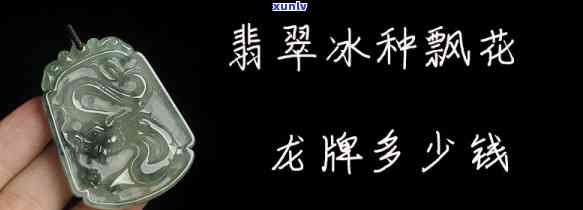 xunlv

翡翠冰种飘花

龙牌多少钱